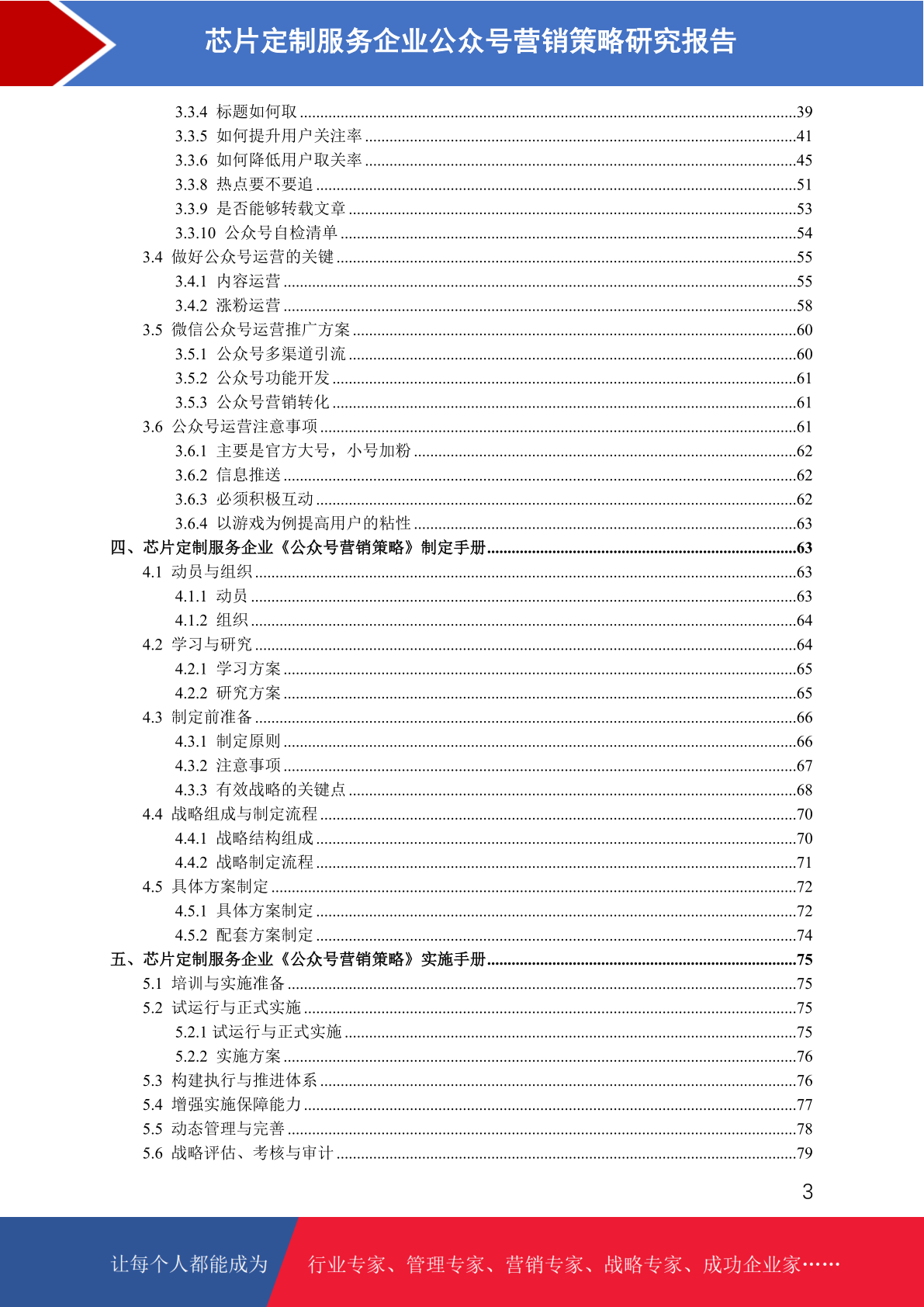 芯片定制服务企业公众号营销策略研究报告

3.3.4 标题如何取 ......39
3.3.5 如何提升用户关注率 ......41
3.3.6 如何降低用户取关率 ......45
3.3.8 热点要不要追 ......51
3.3.9 是否能够转载文章 ......53
3.3.10 公众号自检清单 ......54
3.4 做好公众号运营的关键 ......55
3.4.1 内容运营 ......55
3.4.2 涨粉运营 ......58
3.5 微信公众号运营推广方案 ......60
3.5.1 公众号多渠道引流 ......60
3.5.2 公众号功能开发 ......61
3.5.3 公众号营销转化 ......61
3.6 公众号运营注意事项 ......61
3.6.1 主要是官方大号，小号加粉 ......62
3.6.2 信息推送 ......62
3.6.3 必须积极互动 ......62
3.6.4 以游戏为例提高用户的粘性 ......63
四、芯片定制服务企业《公众号营销策略》制定手册 ......63
4.1 动员与组织 ......63
4.1.1 动员 ......63
4.1.2 组织 ......64
4.2 学习与研究 ......64
4.2.1 学习方案 ......65
4.2.2 研究方案 ......65
4.3 制定前准备 ......66
4.3.1 制定原则 ......66
4.3.2 注意事项 ......67
4.3.3 有效战略的关键点 ......68
4.4 战略组成与制定流程 ......70
4.4.1 战略结构组成 ......70
4.4.2 战略制定流程 ......71
4.5 具体方案制定 ......72
4.5.1 具体方案制定 ......72
4.5.2 配套方案制定 ......74
五、芯片定制服务企业《公众号营销策略》实施手册 ......75
5.1 培训与实施准备 ......75
5.2 试运行与正式实施 ......75
5.2.1 试运行与正式实施 ......75
5.2.2 实施方案 ......76
5.3 构建执行与推进体系 ......76
5.4 增强实施保障能力 ......77
5.5 动态管理与完善 ......78
5.6 战略评估、考核与审计 ......79

3

让每个人都能成为 行业专家、管理专家、营销专家、战略专家、成功企业家……